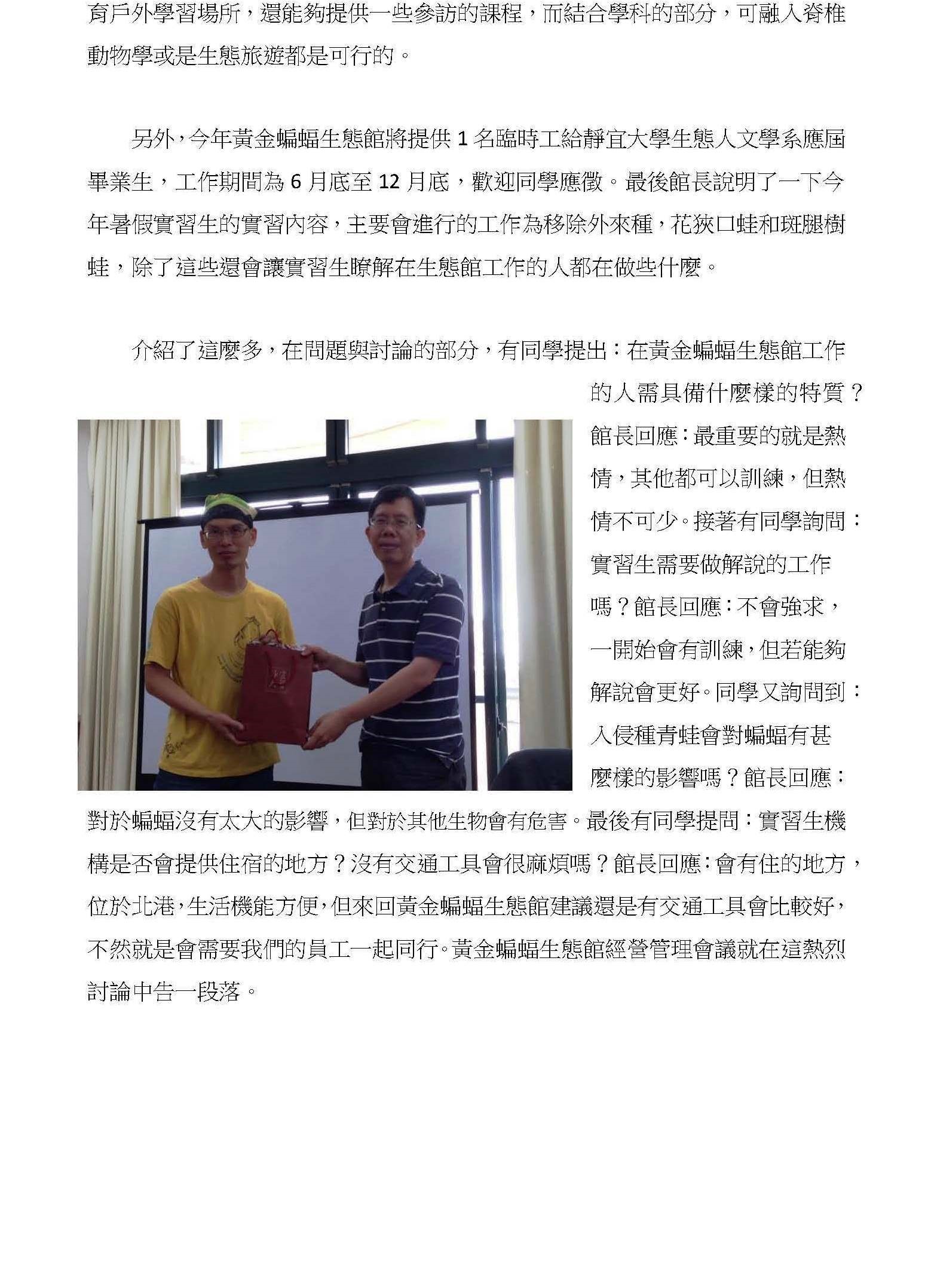 育戶外學習場所，還能夠提供一些參訪的課程，而結合學科的部分，可融入脊椎動物學或是生態旅遊都是可行的。

另外，今年黃金蝙蝠生態館將提供 1 名臨時工給靜宜大學生態人文學系應屆畢業生，工作期間為 6 月底至 12 月底，歡迎同學應徵。最後館長說明了一下今年暑假實習生的實習內容，主要會進行的工作為移除外來種，花狹口蛙和斑腿樹蛙，除了這些還會讓實習生瞭解在生態館工作的人都在做些什麼。

介紹了這麼多，在問題與討論的部分，有同學提出：在黃金蝙蝠生態館工作的人需具備什麼樣的特質？館長回應：最重要的就是熱情，其他都可以訓練，但熱情不可少。接著有同學詢問：實習生需要做解說的工作嗎？館長回應：不會強求，一開始會有訓練，但若能夠解說會更好。同學又詢問到：入侵種青蛙會對蝙蝠有甚麼樣的影響嗎？館長回應：對於蝙蝠沒有太大的影響，但對於其他生物會有危害。最後有同學提問：實習生機構是否會提供住宿的地方？沒有交通工具會很麻煩嗎？館長回應：會有住的地方，位於北港，生活機能方便，但來回黃金蝙蝠生態館建議還是有交通工具會比較好，不然就是會需要我們的員工一起同行。黃金蝙蝠生態館經營管理會議就在這熱烈討論中告一段落。